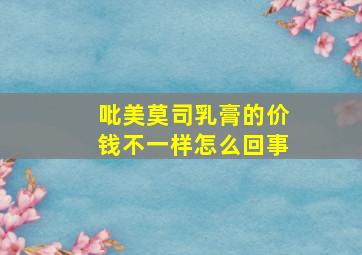 吡美莫司乳膏的价钱不一样怎么回事